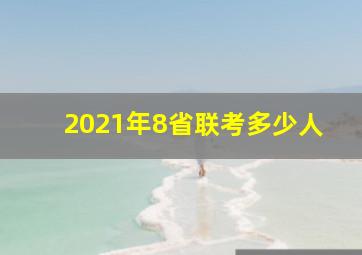 2021年8省联考多少人